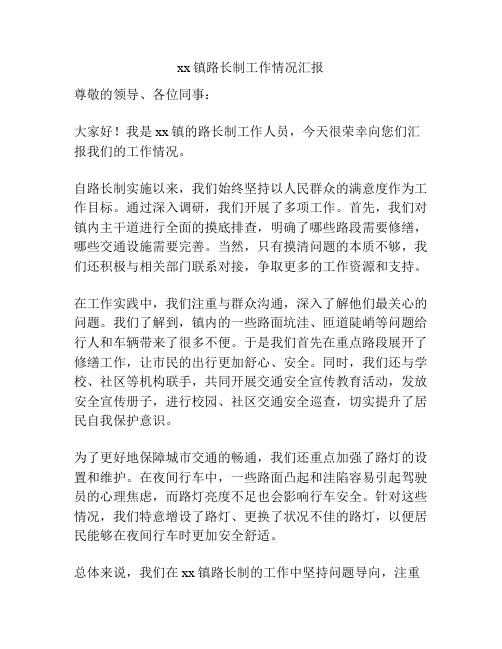 xx 镇路长制工作情况汇报

尊敬的领导、各位同事：

大家好！我是 xx 镇的路长制工作人员，今天很荣幸向您们汇报我们的工作情况。

自路长制实施以来，我们始终坚持以人民群众的满意度作为工作目标。通过深入调研，我们开展了多项工作。首先，我们对镇内主干道进行全面的摸底排查，明确了哪些路段需要修缮，哪些交通设施需要完善。当然，只有摸清问题的本质不够，我们还积极与相关部门联系对接，争取更多的工作资源和支持。

在工作实践中，我们注重与群众沟通，深入了解他们最关心的问题。我们了解到，镇内的一些路面坑洼、匝道陡峭等问题给行人和车辆带来了很多不便。于是我们首先在重点路段展开了修缮工作，让市民的出行更加舒心、安全。同时，我们还与学校、社区等机构联手，共同开展交通安全宣传教育活动，发放安全宣传册子，进行校园、社区交通安全巡查，切实提升了居民自我保护意识。

为了更好地保障城市交通的畅通，我们还重点加强了路灯的设置和维护。在夜间行车中，一些路面凸起和洼陷容易引起驾驶员的心理焦虑，而路灯亮度不足也会影响行车安全。针对这些情况，我们特意增设了路灯、更换了状况不佳的路灯，以便居民能够在夜间行车时更加安全舒适。

总体来说，我们在 xx 镇路长制的工作中坚持问题导向，注重